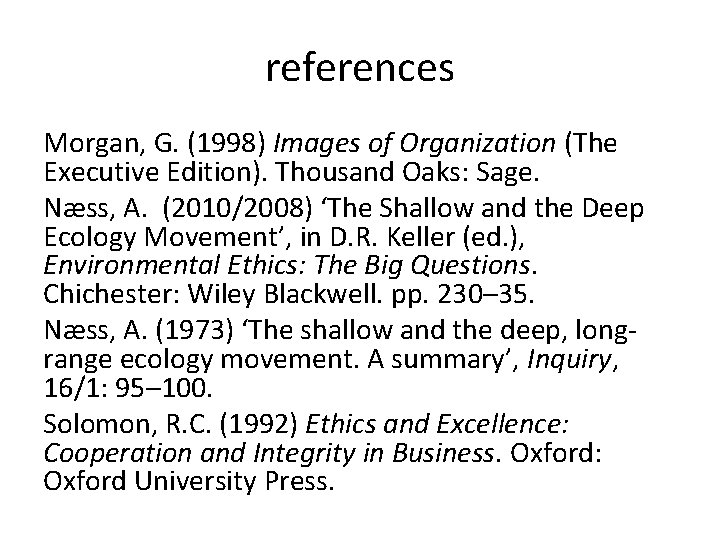 references

Morgan, G. (1998) Images of Organization (The Executive Edition). Thousand Oaks: Sage.

Næss, A. (2010/2008) ‘The Shallow and the Deep Ecology Movement’, in D.R. Keller (ed.), Environmental Ethics: The Big Questions. Chichester: Wiley Blackwell. pp. 230–35.

Næss, A. (1973) ‘The shallow and the deep, long-range ecology movement. A summary’, Inquiry, 16/1: 95–100.

Solomon, R.C. (1992) Ethics and Excellence: Cooperation and Integrity in Business. Oxford: Oxford University Press.